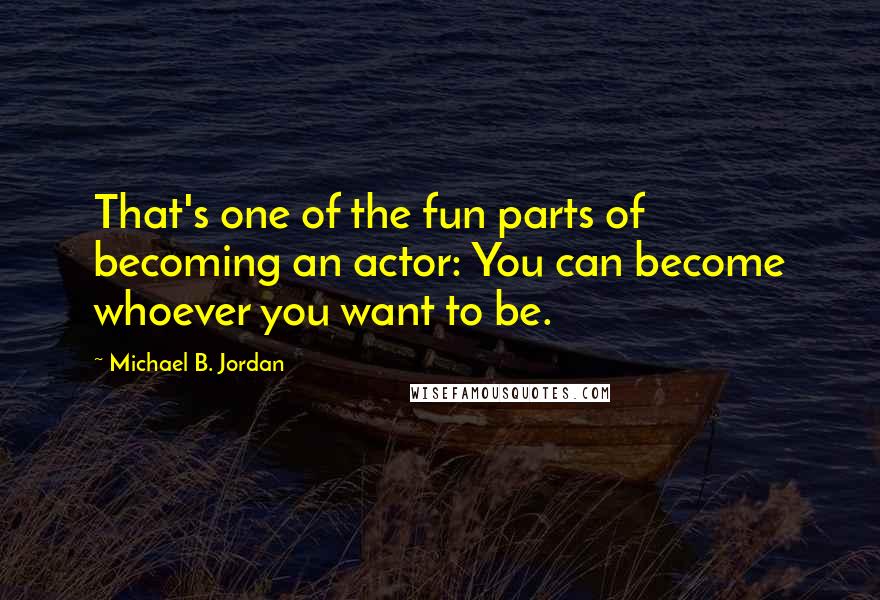 That's one of the fun parts of becoming an actor: You can become whoever you want to be.

~ Michael B. Jordan

WISEFAMOUSQUOTES.COM